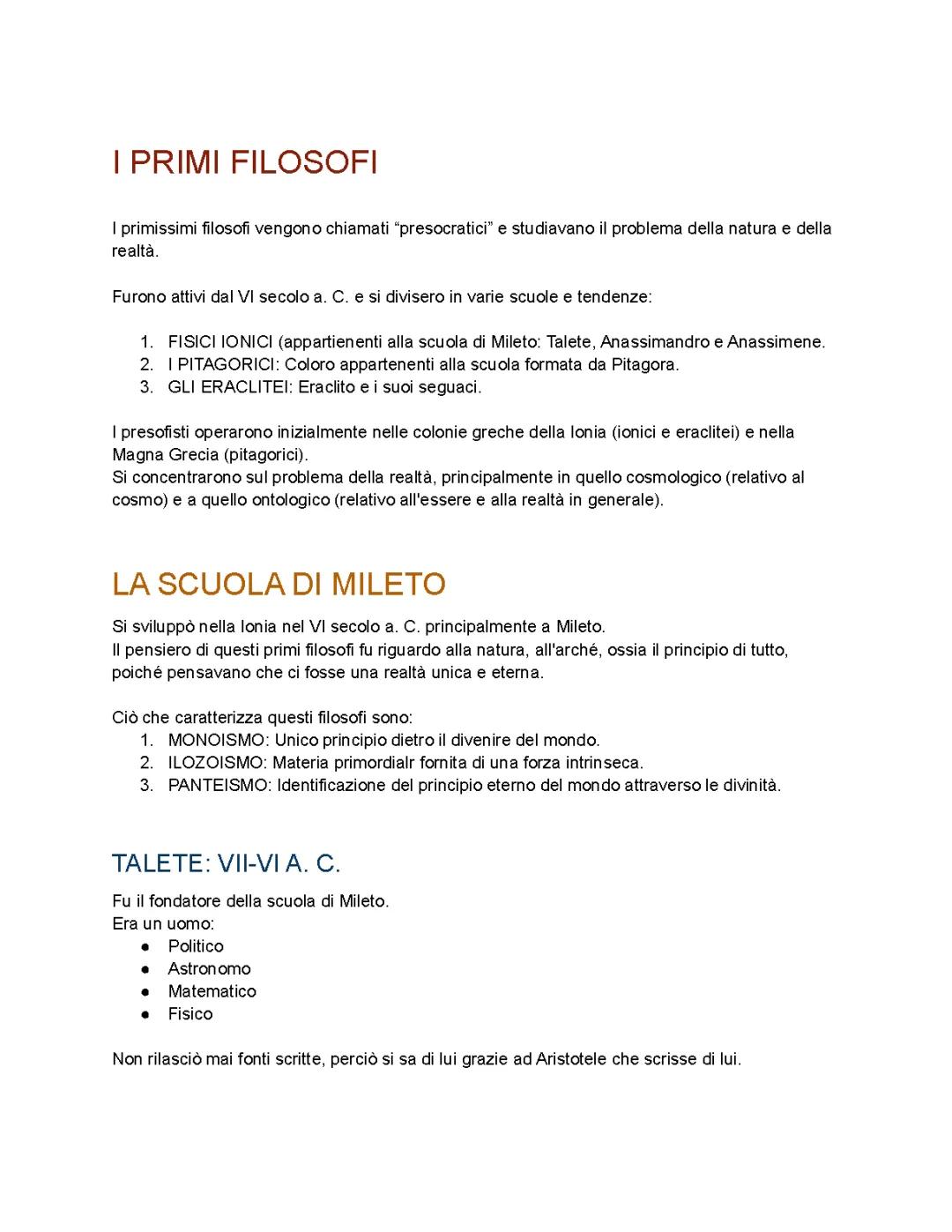 I PRIMI FILOSOFI

I primissimi filosofi vengono chiamati “presocratici” e studiavano il problema della natura e della realtà.

Furono attivi dal VI secolo a. C. e si divisero in varie scuole e tendenze:

1. FISICI IONICI (appartienenti alla scuola di Mileto: Talete, Anassimandro e Anassimene.
2. I PITAGORICI: Coloro appartenenti alla scuola formata da Pitagora.
3. GLI ERACLITEI: Eraclito e i suoi seguaci.

I presofisti operarono inizialmente nelle colonie greche della Ionia (ionici e eraclitei) e nella Magna Grecia (pitagorici).
Si concentrarono sul problema della realtà, principalmente in quello cosmologico (relativo al cosmo) e a quello ontologico (relativo all'essere e alla realtà in generale).

LA SCUOLA DI MILETO

Si sviluppò nella Ionia nel VI secolo a. C. principalmente a Mileto.
Il pensiero di questi primi filosofi fu riguardo alla natura, all'arché, ossia il principio di tutto, poiché pensavano che ci fosse una realtà unica e eterna.

Ciò che caratterizza questi filosofi sono:
1. MONOISMO: Unico principio dietro il divenire del mondo.
2. ILOZOISMO: Materia primordialr fornita di una forza intrinseca.
3. PANTEISMO: Identificazione del principio eterno del mondo attraverso le divinità.

TALETE: VII-VI A. C.

Fu il fondatore della scuola di Mileto.
Era un uomo:
● Politico
● Astronomo
● Matematico
● Fisico

Non rilasciò mai fonti scritte, perciò si sa di lui grazie ad Aristotele che scrisse di lui.